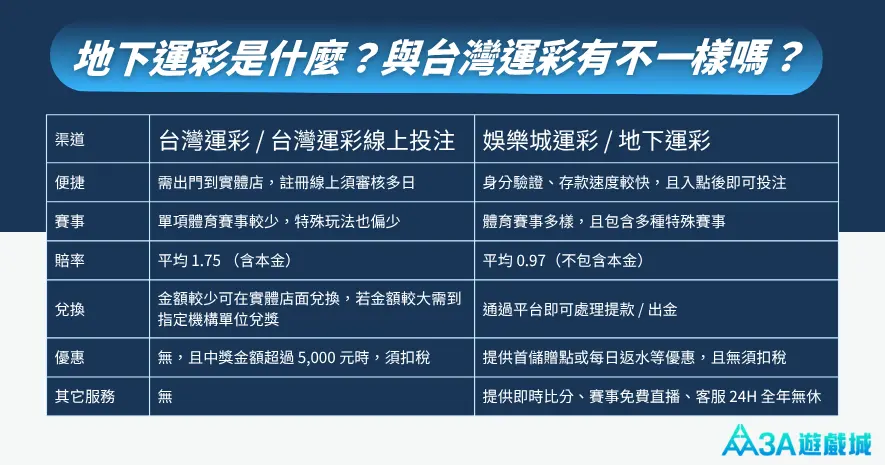 地下運彩是什麼？與台灣運彩有不一樣嗎？

| 渠道 | 台灣運彩 / 台灣運彩線上投注 | 娛樂城運彩 / 地下運彩 |
|---|---|---|
| 便捷 | 需出門到實體店，註冊線上須審核多日 | 身分驗證、存款速度較快，且入點後即可投注 |
| 賽事 | 單項體育賽事較少，特殊玩法也偏少 | 體育賽事多樣，且包含多種特殊賽事 |
| 賠率 | 平均 1.75 （含本金） | 平均 0.97（不包含本金） |
| 兌換 | 金額較少可在實體店面兌換，若金額較大需到指定機構單位兌獎 | 通過平台即可處理提款 / 出金 |
| 優惠 | 無，且中獎金額超過 5,000 元時，須扣稅 | 提供首儲贈點或每日返水等優惠，且無須扣稅 |
| 其它服務 | 無 | 提供即時比分、賽事免費直播、客服 24H 全年無休 |

3A遊戲城